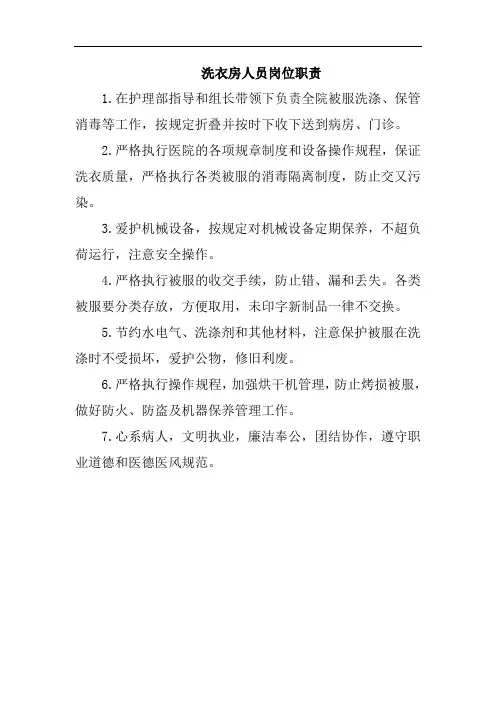 洗衣房人员岗位职责

1.在护理部指导和组长带领下负责全院被服洗涤、保管消毒等工作，按规定折叠并按时下收下送到病房、门诊。

2.严格执行医院的各项规章制度和设备操作规程，保证洗衣质量，严格执行各类被服的消毒隔离制度，防止交叉污染。

3.爱护机械设备，按规定对机械设备定期保养，不超负荷运行，注意安全操作。

4.严格执行被服的收交手续，防止错、漏和丢失。各类被服要分类存放，方便取用，未印字新制品一律不交换。

5.节约水电气、洗涤剂和其他材料，注意保护被服在洗涤时不受损坏，爱护公物，修旧利废。

6.严格执行操作规程，加强烘干机管理，防止烤损被服，做好防火、防盗及机器保养管理工作。

7.心系病人，文明执业，廉洁奉公，团结协作，遵守职业道德和医德医风规范。